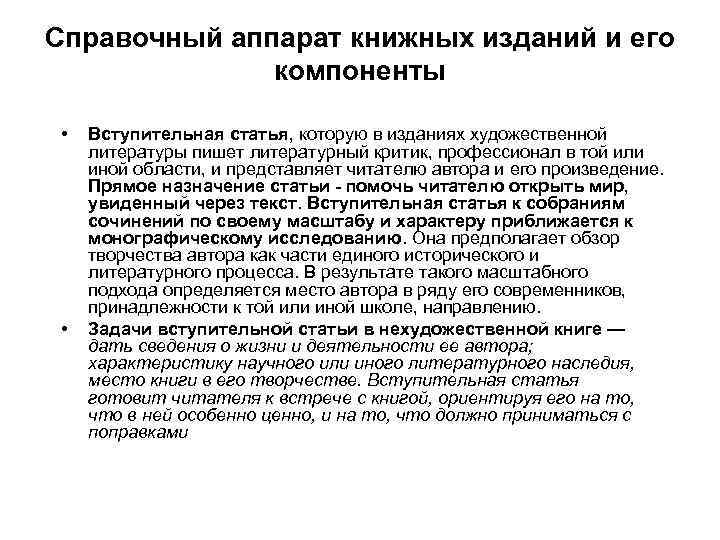 Справочный аппарат книжных изданий и его компоненты

• Вступительная статья, которую в изданиях художественной литературы пишет литературный критик, профессионал в той или иной области, и представляет читателю автора и его произведение. Прямое назначение статьи - помочь читателю открыть мир, увиденный через текст. Вступительная статья к собраниям сочинений по своему масштабу и характеру приближается к монографическому исследованию. Она предполагает обзор творчества автора как части единого исторического и литературного процесса. В результате такого масштабного подхода определяется место автора в ряду его современников, принадлежности к той или иной школе, направлению.

• Задачи вступительной статьи в нехудожественной книге — дать сведения о жизни и деятельности ее автора; характеристику научного или иного литературного наследия, место книги в его творчестве. Вступительная статья готовит читателя к встрече с книгой, ориентируя его на то, что в ней особенно ценно, и на то, что должно приниматься с поправками